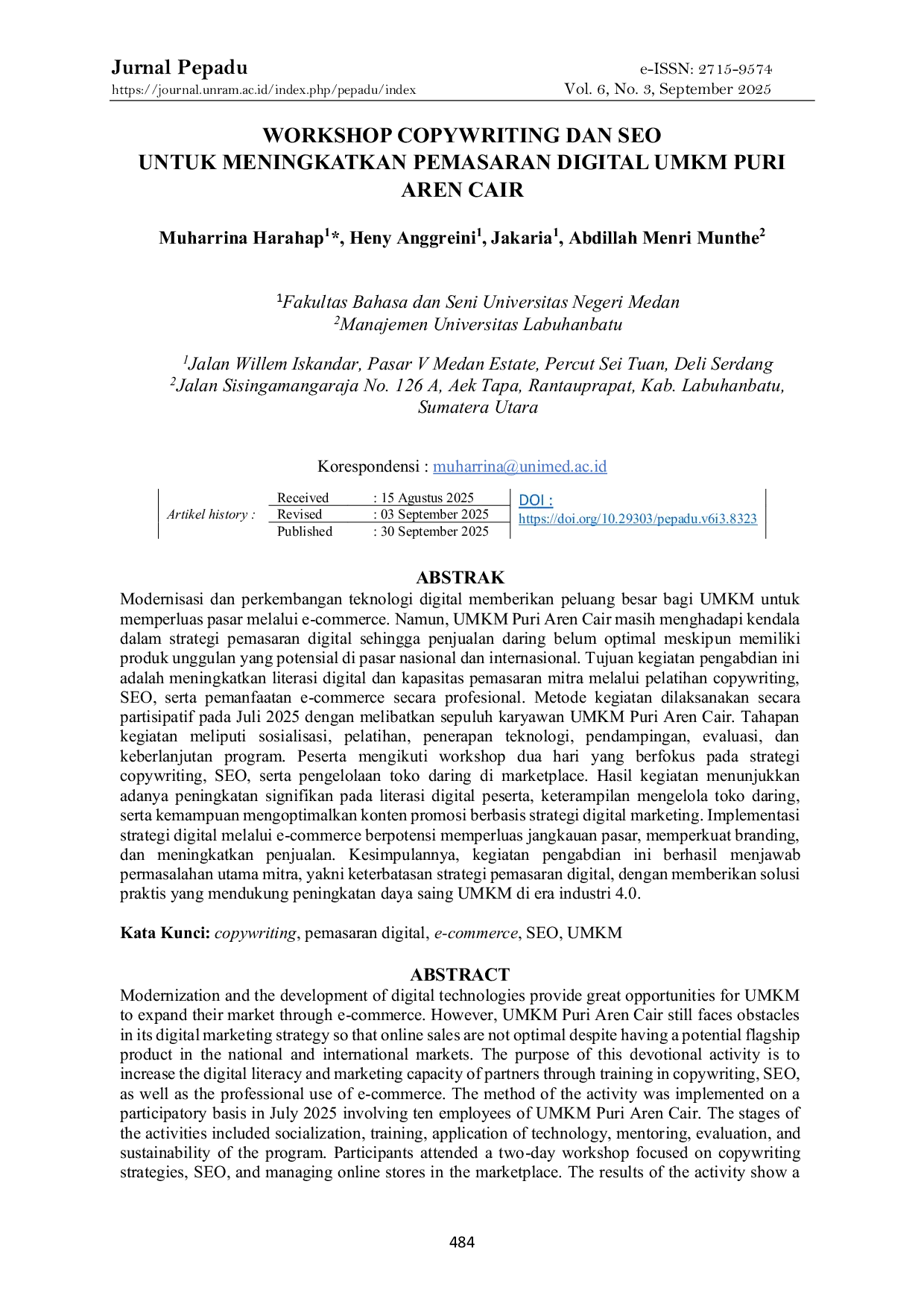 Jurnal Pepadu
https://journal.unram.ac.id/index.php/pepadu/index

e-ISSN: 2715-9574
Vol. 6, No. 3, September 2025

WORKSHOP COPYWRITING DAN SEO
UNTUK MENINGKATKAN PEMASARAN DIGITAL UMKM PURI AREN CAIR

Muharrina Harahap$^{1}$*, Heny Anggreini$^{1}$, Jakaria$^{1}$, Abdillah Menri Munthe$^{2}$

$^{1}$Fakultas Bahasa dan Seni Universitas Negeri Medan
$^{2}$Manajemen Universitas Labuhanbatu

$^{1}$Jalan Willem Iskandar, Pasar V Medan Estate, Percut Sei Tuan, Deli Serdang
$^{2}$Jalan Sisingamangaraja No. 126 A, Aek Tapa, Rantauprapat, Kab. Labuhanbatu, Sumatera Utara

Korespondensi : muharrina@unimed.ac.id

Artikel history :
Received : 15 Agustus 2025
Revised : 03 September 2025
Published : 30 September 2025
DOI :
https://doi.org/10.29303/pepadu.v6i3.8323

ABSTRAK
Modernisasi dan perkembangan teknologi digital memberikan peluang besar bagi UMKM untuk memperluas pasar melalui e-commerce. Namun, UMKM Puri Aren Cair masih menghadapi kendala dalam strategi pemasaran digital sehingga penjualan daring belum optimal meskipun memiliki produk unggulan yang potensial di pasar nasional dan internasional. Tujuan kegiatan pengabdian ini adalah meningkatkan literasi digital dan kapasitas pemasaran mitra melalui pelatihan copywriting, SEO, serta pemanfaatan e-commerce secara profesional. Metode kegiatan dilaksanakan secara partisipatif pada Juli 2025 dengan melibatkan sepuluh karyawan UMKM Puri Aren Cair. Tahapan kegiatan meliputi sosialisasi, pelatihan, penerapan teknologi, pendampingan, evaluasi, dan keberlanjutan program. Peserta mengikuti workshop dua hari yang berfokus pada strategi copywriting, SEO, serta pengelolaan toko daring di marketplace. Hasil kegiatan menunjukkan adanya peningkatan signifikan pada literasi digital peserta, keterampilan mengelola toko daring, serta kemampuan mengoptimalkan konten promosi berbasis strategi digital marketing. Implementasi strategi digital melalui e-commerce berpotensi memperluas jangkauan pasar, memperkuat branding, dan meningkatkan penjualan. Kesimpulannya, kegiatan pengabdian ini berhasil menjawab permasalahan utama mitra, yakni keterbatasan strategi pemasaran digital, dengan memberikan solusi praktis yang mendukung peningkatan daya saing UMKM di era industri 4.0.

Kata Kunci: copywriting, pemasaran digital, e-commerce, SEO, UMKM

ABSTRACT
Modernization and the development of digital technologies provide great opportunities for UMKM to expand their market through e-commerce. However, UMKM Puri Aren Cair still faces obstacles in its digital marketing strategy so that online sales are not optimal despite having a potential flagship product in the national and international markets. The purpose of this devotional activity is to increase the digital literacy and marketing capacity of partners through training in copywriting, SEO, as well as the professional use of e-commerce. The method of the activity was implemented on a participatory basis in July 2025 involving ten employees of UMKM Puri Aren Cair. The stages of the activities included socialization, training, application of technology, mentoring, evaluation, and sustainability of the program. Participants attended a two-day workshop focused on copywriting strategies, SEO, and managing online stores in the marketplace. The results of the activity show a

484